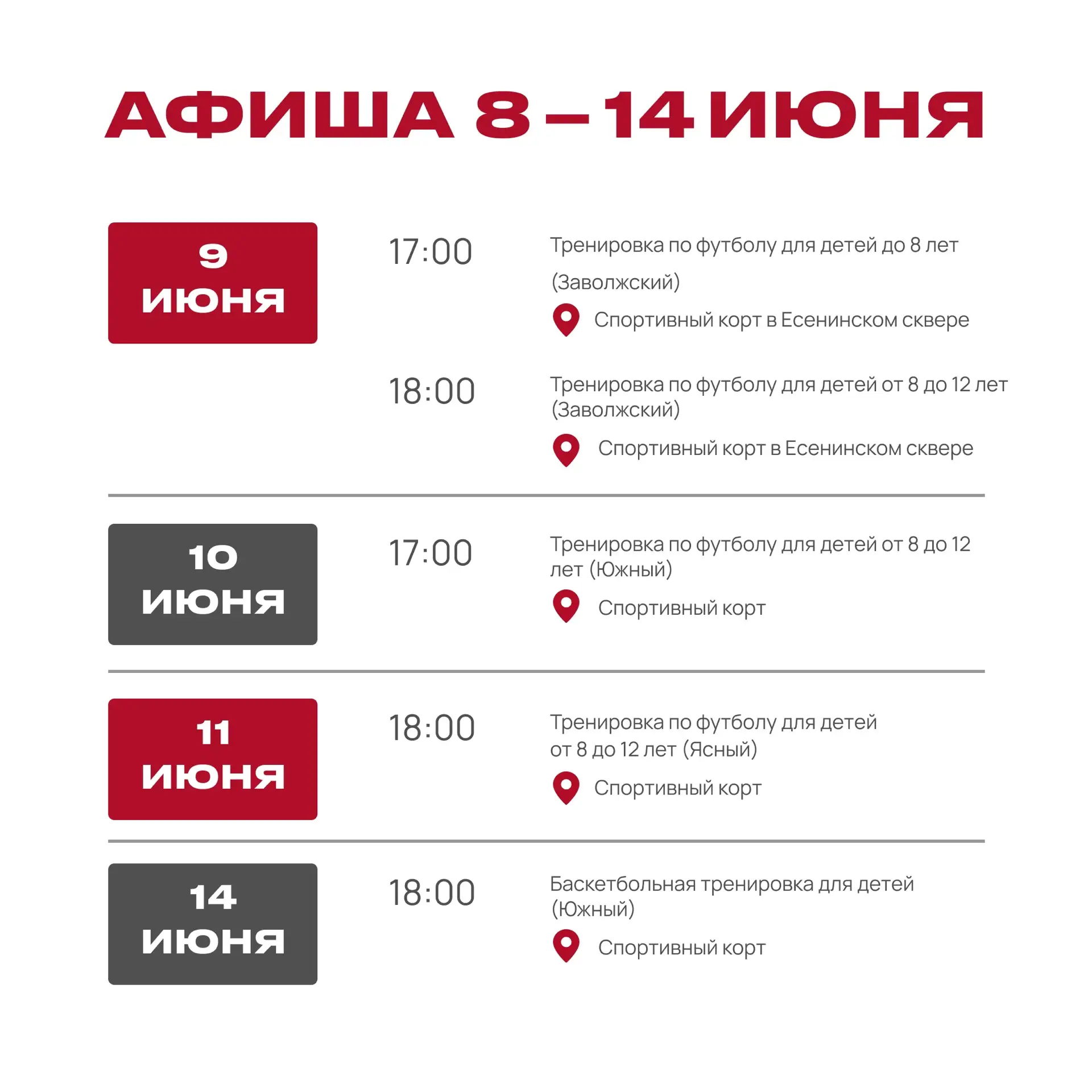 АФИША 8 – 14 ИЮНЯ

9 ИЮНЯ

17:00

Тренировка по футболу для детей до 8 лет (Заволжский)

Спортивный корт в Есенинском сквере

18:00

Тренировка по футболу для детей от 8 до 12 лет (Заволжский)

Спортивный корт в Есенинском сквере

10 ИЮНЯ

17:00

Тренировка по футболу для детей от 8 до 12 лет (Южный)

Спортивный корт

11 ИЮНЯ

18:00

Тренировка по футболу для детей от 8 до 12 лет (Ясный)

Спортивный корт

14 ИЮНЯ

18:00

Баскетбольная тренировка для детей (Южный)

Спортивный корт